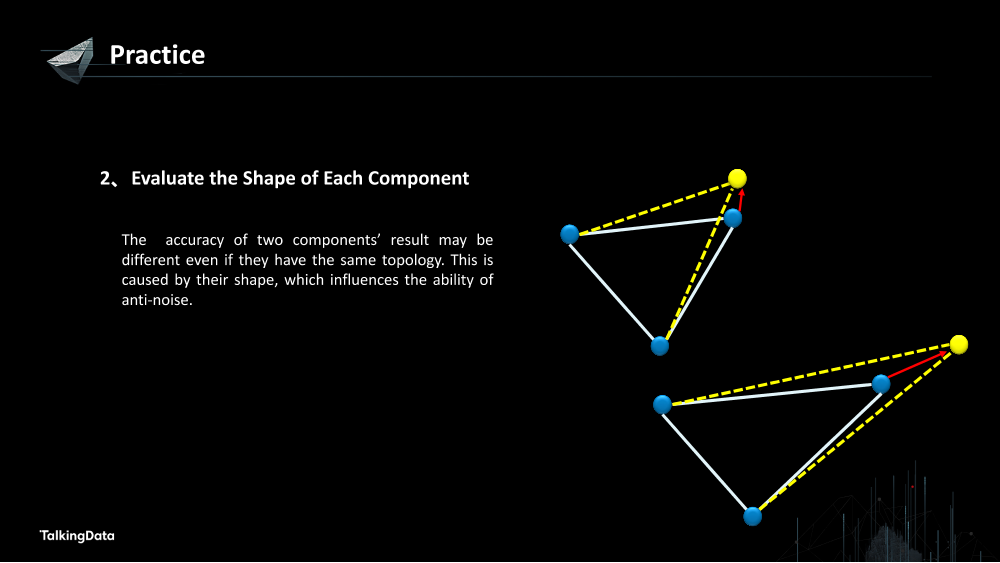 Practice

2、Evaluate the Shape of Each Component

The accuracy of two components' result may be different even if they have the same topology. This is caused by their shape, which influences the ability of anti-noise.

TalkingData